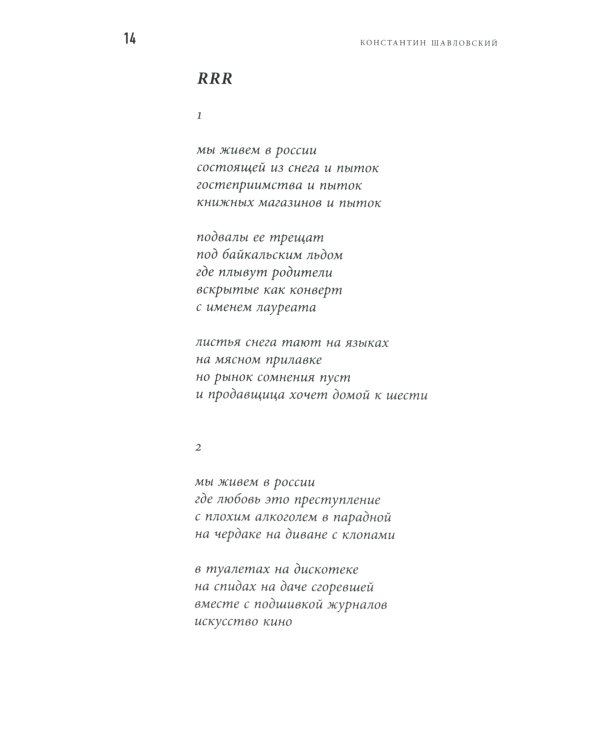 14 КОНСТАНТИН ШАВЛОВСКИЙ

RRR

1

мы живем в россии
состоящей из снега и пыток
гостеприимства и пыток
книжных магазинов и пыток

подвалы ее трещат
под байкальским льдом
где плывут родители
вскрытые как конверт
с именем лауреата

листья снега тают на языках
на мясном прилавке
но рынок сомнения пуст
и продавщица хочет домой к шести

2

мы живем в россии
где любовь это преступление
с плохим алкоголем в парадной
на чердаке на диване с клопами

в туалетах на дискотеке
на спидах на даче сгоревшей
вместе с подшивкой журналов
искусство кино